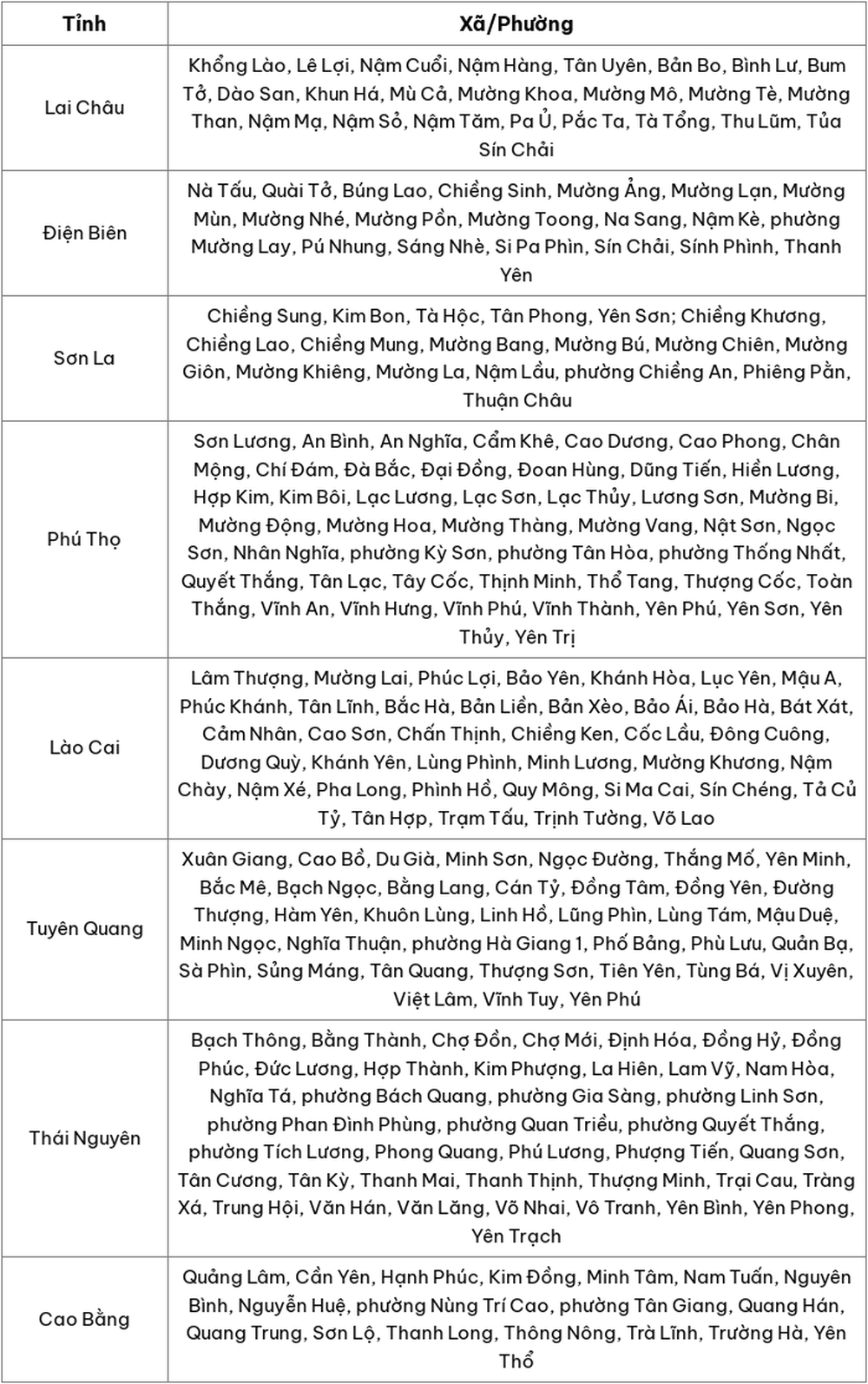 | Tỉnh | Xã/Phường |
|---|---|
| Lai Châu | Khổng Lào, Lê Lợi, Nậm Cuổi, Nậm Hàng, Tân Uyên, Bản Bo, Bình Lư, Bum Tở, Dào San, Khun Há, Mù Cả, Mường Khoa, Mường Mô, Mường Tè, Mường Than, Nậm Mạ, Nậm Sỏ, Nậm Tăm, Pa Ủ, Pắc Ta, Tà Tổng, Thu Lũm, Tủa Sín Chải |
| Điện Biên | Nà Tấu, Quài Tở, Búng Lao, Chiềng Sinh, Mường Ảng, Mường Lạn, Mường Mùn, Mường Nhé, Mường Pồn, Mường Toong, Na Sang, Nậm Kè, phường Mường Lay, Pú Nhung, Sáng Nhè, Si Pa Phìn, Sín Chải, Sính Phình, Thanh Yên |
| Sơn La | Chiềng Sung, Kim Bon, Tà Hộc, Tân Phong, Yên Sơn; Chiềng Khương, Chiềng Lao, Chiềng Mung, Mường Bang, Mường Bú, Mường Chiên, Mường Giôn, Mường Khiêng, Mường La, Nậm Lầu, phường Chiềng An, Phiêng Pằn, Thuận Châu |
| Phú Thọ | Sơn Lương, An Bình, An Nghĩa, Cẩm Khê, Cao Dương, Cao Phong, Chân Mộng, Chí Đám, Đà Bắc, Đại Đồng, Đoan Hùng, Dũng Tiến, Hiền Lương, Hợp Kim, Kim Bôi, Lạc Lương, Lạc Sơn, Lạc Thủy, Lương Sơn, Mường Bi, Mường Động, Mường Hoa, Mường Thàng, Mường Vang, Nật Sơn, Ngọc Sơn, Nhân Nghĩa, phường Kỳ Sơn, phường Tân Hòa, phường Thống Nhất, Quyết Thắng, Tân Lạc, Tây Cốc, Thịnh Minh, Thổ Tang, Thượng Cốc, Toàn Thắng, Vĩnh An, Vĩnh Hưng, Vĩnh Phú, Vĩnh Thành, Yên Phú, Yên Sơn, Yên Thủy, Yên Trị |
| Lào Cai | Lâm Thượng, Mường Lai, Phúc Lợi, Bảo Yên, Khánh Hòa, Lục Yên, Mậu A, Phúc Khánh, Tân Lĩnh, Bắc Hà, Bản Liền, Bản Xèo, Bảo Ái, Bảo Hà, Bát Xát, Cảm Nhân, Cao Sơn, Chấn Thịnh, Chiềng Ken, Cốc Lầu, Đông Cuông, Dương Quỳ, Khánh Yên, Lùng Phình, Minh Lương, Mường Khương, Nậm Chày, Nậm Xé, Pha Long, Phình Hồ, Quy Mông, Si Ma Cai, Sín Chéng, Tả Củ Tỷ, Tân Hợp, Trạm Tấu, Trịnh Tường, Võ Lao |
| Tuyên Quang | Xuân Giang, Cao Bồ, Du Già, Minh Sơn, Ngọc Đường, Thắng Mố, Yên Minh, Bắc Mê, Bạch Ngọc, Bằng Lang, Cán Tỷ, Đồng Tâm, Đồng Yên, Đường Thượng, Hàm Yên, Khuôn Lùng, Linh Hồ, Lũng Phìn, Lùng Tám, Mậu Duệ, Minh Ngọc, Nghĩa Thuận, phường Hà Giang 1, Phố Bảng, Phù Lưu, Quản Bạ, Sà Phìn, Sủng Máng, Tân Quang, Thượng Sơn, Tiên Yên, Tùng Bá, Vị Xuyên, Việt Lâm, Vĩnh Tuy, Yên Phú |
| Thái Nguyên | Bạch Thông, Bằng Thành, Chợ Đồn, Chợ Mới, Định Hóa, Đồng Hỷ, Đồng Phúc, Đức Lương, Hợp Thành, Kim Phượng, La Hiên, Lam Vỹ, Nam Hòa, Nghĩa Tá, phường Bách Quang, phường Gia Sàng, phường Linh Sơn, phường Phan Đình Phùng, phường Quan Triều, phường Quyết Thắng, phường Tích Lương, Phong Quang, Phú Lương, Phượng Tiến, Quang Sơn, Tân Cương, Tân Kỳ, Thanh Mai, Thanh Thịnh, Thượng Minh, Trại Cau, Tràng Xá, Trung Hội, Văn Hán, Văn Lăng, Võ Nhai, Vô Tranh, Yên Bình, Yên Phong, Yên Trạch |
| Cao Bằng | Quảng Lâm, Cần Yên, Hạnh Phúc, Kim Đồng, Minh Tâm, Nam Tuấn, Nguyên Bình, Nguyễn Huệ, phường Nùng Trí Cao, phường Tân Giang, Quang Hán, Quang Trung, Sơn Lộ, Thanh Long, Thông Nông, Trà Lĩnh, Trường Hà, Yên Thổ |